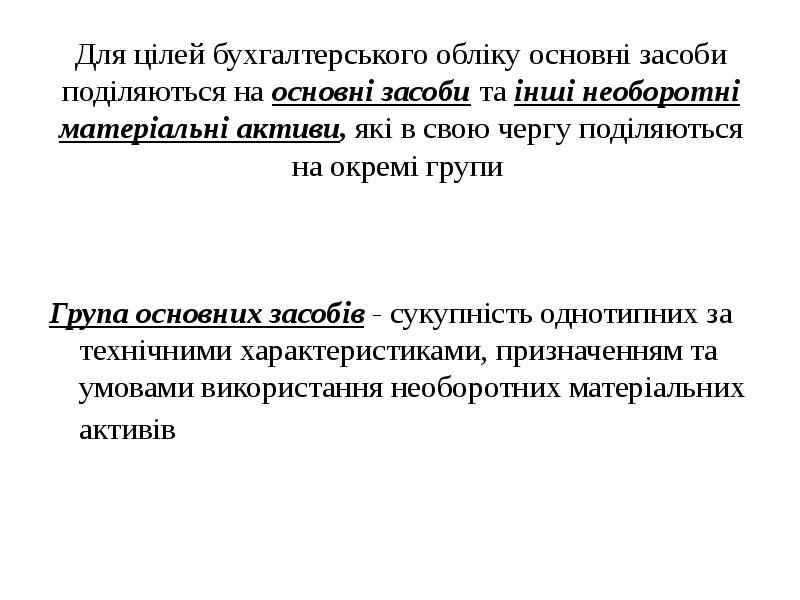 Для цілей бухгалтерського обліку основні засоби поділяються на основні засоби та інші необоротні матеріальні активи, які в свою чергу поділяються на окремі групи

Група основних засобів - сукупність однотипних за технічними характеристиками, призначенням та умовами використання необоротних матеріальних активів